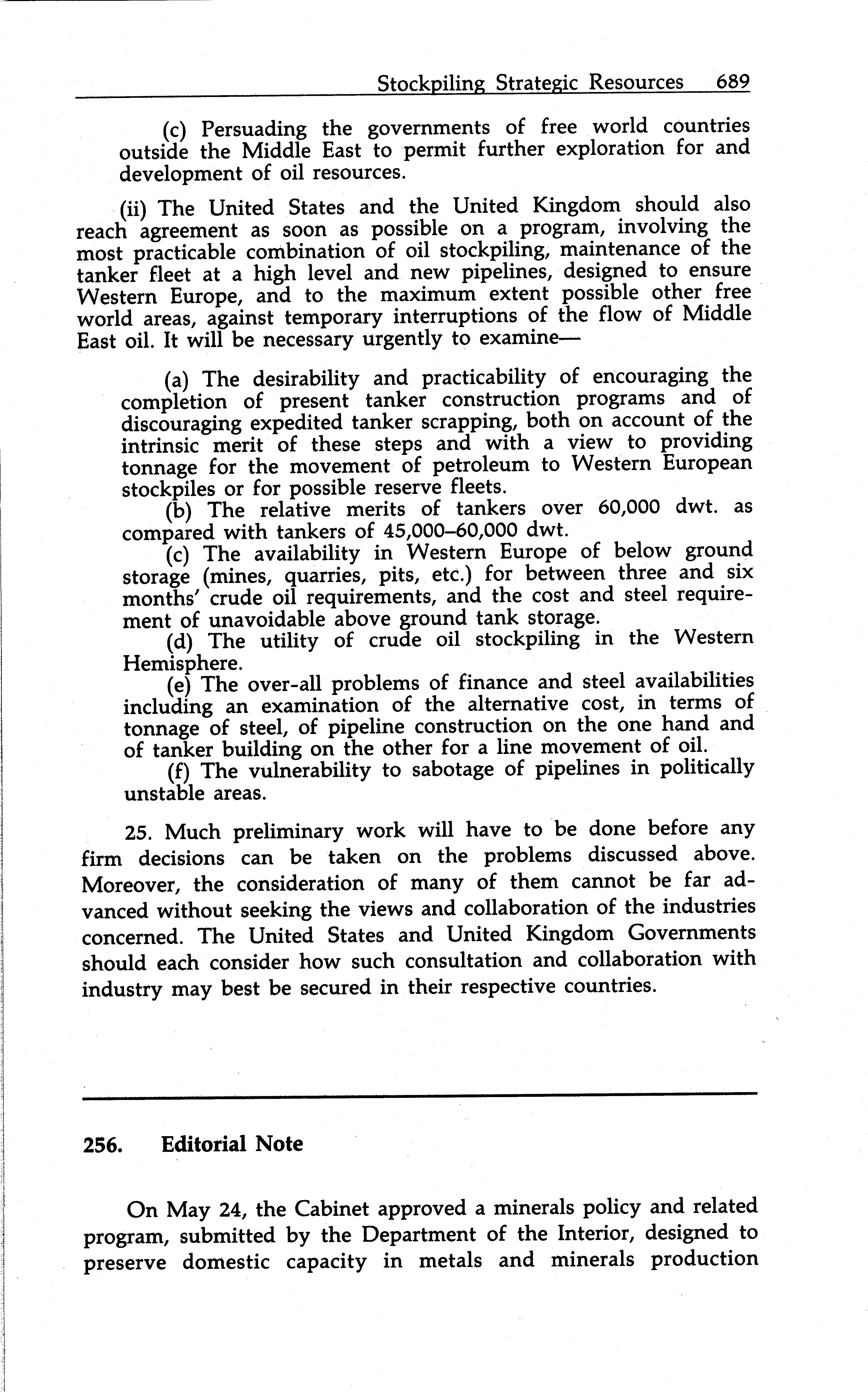 Stockpiling Strategic Resources 689

(c) Persuading the governments of free world countries outside the Middle East to permit further exploration for and development of oil resources.

(ii) The United States and the United Kingdom should also reach agreement as soon as possible on a program, involving the most practicable combination of oil stockpiling, maintenance of the tanker fleet at a high level and new pipelines, designed to ensure Western Europe, and to the maximum extent possible other free world areas, against temporary interruptions of the flow of Middle East oil. It will be necessary urgently to examine—

(a) The desirability and practicability of encouraging the completion of present tanker construction programs and of discouraging expedited tanker scrapping, both on account of the intrinsic merit of these steps and with a view to providing tonnage for the movement of petroleum to Western European stockpiles or for possible reserve fleets.
(b) The relative merits of tankers over 60,000 dwt. as compared with tankers of 45,000–60,000 dwt.
(c) The availability in Western Europe of below ground storage (mines, quarries, pits, etc.) for between three and six months' crude oil requirements, and the cost and steel requirement of unavoidable above ground tank storage.
(d) The utility of crude oil stockpiling in the Western Hemisphere.
(e) The over-all problems of finance and steel availabilities including an examination of the alternative cost, in terms of tonnage of steel, of pipeline construction on the one hand and of tanker building on the other for a line movement of oil.
(f) The vulnerability to sabotage of pipelines in politically unstable areas.

25. Much preliminary work will have to be done before any firm decisions can be taken on the problems discussed above. Moreover, the consideration of many of them cannot be far advanced without seeking the views and collaboration of the industries concerned. The United States and United Kingdom Governments should each consider how such consultation and collaboration with industry may best be secured in their respective countries.

256. Editorial Note

On May 24, the Cabinet approved a minerals policy and related program, submitted by the Department of the Interior, designed to preserve domestic capacity in metals and minerals production